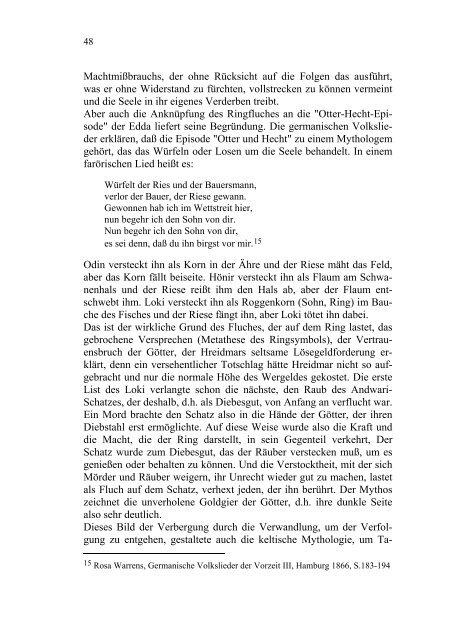 48

Machtmißbrauchs, der ohne Rücksicht auf die Folgen das ausführt, was er ohne Widerstand zu fürchten, vollstrecken zu können vermeint und die Seele in ihr eigenes Verderben treibt.
Aber auch die Anknüpfung des Ringfluches an die "Otter-Hecht-Episode" der Edda liefert seine Begründung. Die germanischen Volkslieder erklären, daß die Episode "Otter und Hecht" zu einem Mythologem gehört, das das Würfeln oder Losen um die Seele behandelt. In einem farörischen Lied heißt es:

Würfelt der Ries und der Bauersmann,
verlor der Bauer, der Riese gewann.
Gewonnen hab ich im Wettstreit hier,
nun begehr ich den Sohn von dir.
Nun begehr ich den Sohn von dir,
es sei denn, daß du ihn birgst vor mir.$^{15}$

Odin versteckt ihn als Korn in der Ähre und der Riese mäht das Feld, aber das Korn fällt beiseite. Hönir versteckt ihn als Flaum am Schwanenhals und der Riese reißt ihm den Hals ab, aber der Flaum entschwebt ihm. Loki versteckt ihn als Roggenkorn (Sohn, Ring) im Bauche des Fisches und der Riese fängt ihn, aber Loki tötet ihn dabei.
Das ist der wirkliche Grund des Fluches, der auf dem Ring lastet, das gebrochene Versprechen (Metathese des Ringsymbols), der Vertrauensbruch der Götter, der Hreidmars seltsame Lösegeldforderung erklärt, denn ein versehentlicher Totschlag hätte Hreidmar nicht so aufgebracht und nur die normale Höhe des Wergeldes gekostet. Die erste List des Loki verlangte schon die nächste, den Raub des Andwari-Schatzes, der deshalb, d.h. als Diebesgut, von Anfang an verflucht war. Ein Mord brachte den Schatz also in die Hände der Götter, der ihren Diebstahl erst ermöglichte. Auf diese Weise wurde also die Kraft und die Macht, die der Ring darstellt, in sein Gegenteil verkehrt, Der Schatz wurde zum Diebesgut, das der Räuber verstecken muß, um es genießen oder behalten zu können. Und die Verstocktheit, mit der sich Mörder und Räuber weigern, ihr Unrecht wieder gut zu machen, lastet als Fluch auf dem Schatz, verhext jeden, der ihn berührt. Der Mythos zeichnet die unverholene Goldgier der Götter, d.h. ihre dunkle Seite also sehr deutlich.
Dieses Bild der Verbergung durch die Verwandlung, um der Verfolgung zu entgehen, gestaltete auch die keltische Mythologie, um Ta-

$^{15}$ Rosa Warrens, Germanische Volkslieder der Vorzeit III, Hamburg 1866, S.183-194